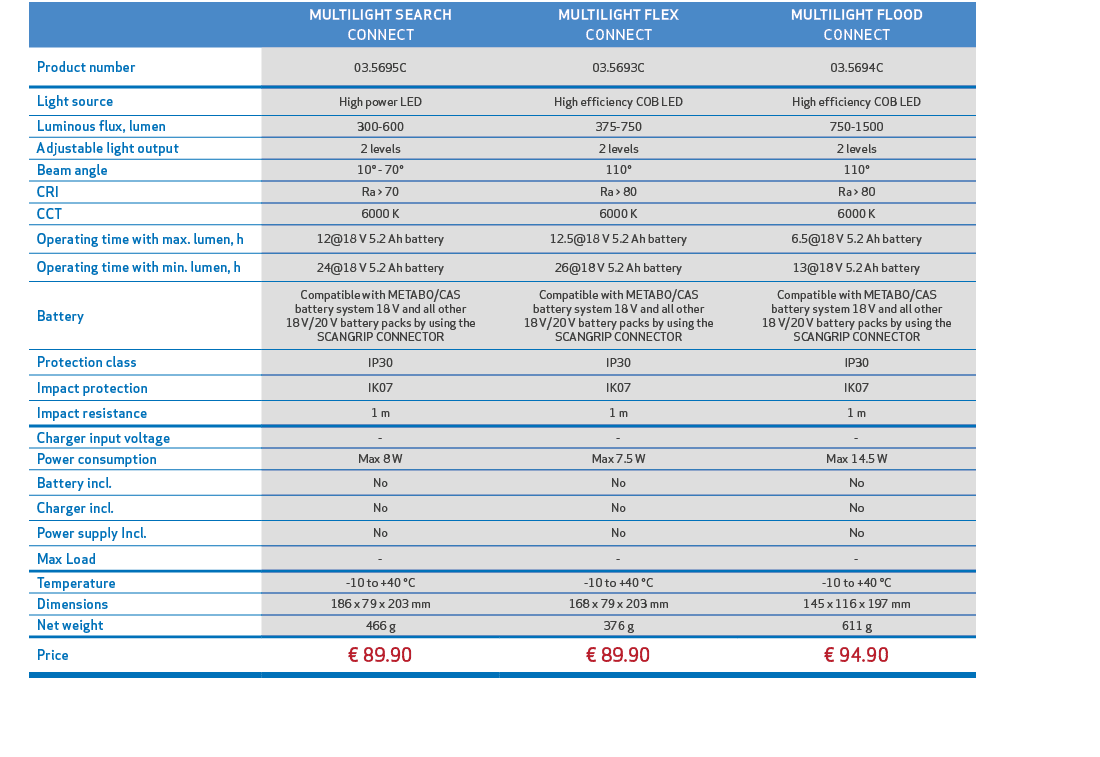 |  | MULTILIGHT SEARCH CONNECT | MULTILIGHT FLEX CONNECT | MULTILIGHT FLOOD CONNECT |
|---|---|---|---|
| Product number | 03.5695C | 03.5693C | 03.5694C |
| Light source | High power LED | High efficiency COB LED | High efficiency COB LED |
| Luminous flux, lumen | 300-600 | 375-750 | 750-1500 |
| Adjustable light output | 2 levels | 2 levels | 2 levels |
| Beam angle | 10° - 70° | 110° | 110° |
| CRI | Ra > 70 | Ra > 80 | Ra > 80 |
| CCT | 6000 K | 6000 K | 6000 K |
| Operating time with max. lumen, h | 12@18 V 5.2 Ah battery | 12.5@18 V 5.2 Ah battery | 6.5@18 V 5.2 Ah battery |
| Operating time with min. lumen, h | 24@18 V 5.2 Ah battery | 26@18 V 5.2 Ah battery | 13@18 V 5.2 Ah battery |
| Battery | Compatible with METABO/CAS battery system 18 V and all other 18 V/20 V battery packs by using the SCANGRIP CONNECTOR | Compatible with METABO/CAS battery system 18 V and all other 18 V/20 V battery packs by using the SCANGRIP CONNECTOR | Compatible with METABO/CAS battery system 18 V and all other 18 V/20 V battery packs by using the SCANGRIP CONNECTOR |
| Protection class | IP30 | IP30 | IP30 |
| Impact protection | IK07 | IK07 | IK07 |
| Impact resistance | 1 m | 1 m | 1 m |
| Charger input voltage | - | - | - |
| Power consumption | Max 8 W | Max 7.5 W | Max 14.5 W |
| Battery incl. | No | No | No |
| Charger incl. | No | No | No |
| Power supply Incl. | No | No | No |
| Max Load | - | - | - |
| Temperature | -10 to +40 °C | -10 to +40 °C | -10 to +40 °C |
| Dimensions | 186 x 79 x 203 mm | 168 x 79 x 203 mm | 145 x 116 x 197 mm |
| Net weight | 466 g | 376 g | 611 g |
| Price | € 89.90 | € 89.90 | € 94.90 |